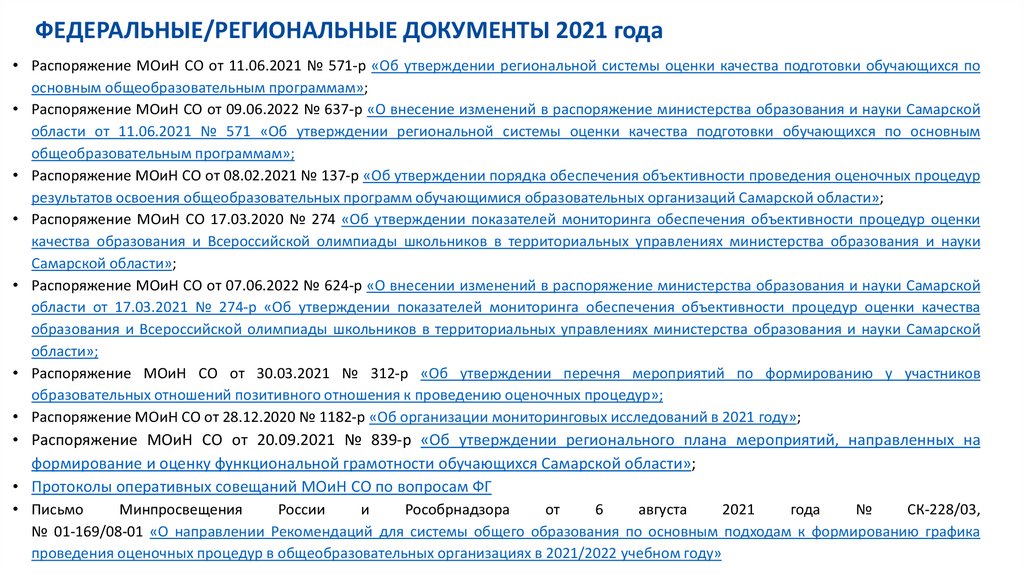 ФЕДЕРАЛЬНЫЕ/РЕГИОНАЛЬНЫЕ ДОКУМЕНТЫ 2021 года

• Распоряжение МОиН СО от 11.06.2021 № 571-р «Об утверждении региональной системы оценки качества подготовки обучающихся по основным общеобразовательным программам»;

• Распоряжение МОиН СО от 09.06.2022 № 637-р «О внесение изменений в распоряжение министерства образования и науки Самарской области от 11.06.2021 № 571 «Об утверждении региональной системы оценки качества подготовки обучающихся по основным общеобразовательным программам»;

• Распоряжение МОиН СО от 08.02.2021 № 137-р «Об утверждении порядка обеспечения объективности проведения оценочных процедур результатов освоения общеобразовательных программ обучающимися образовательных организаций Самарской области»;

• Распоряжение МОиН СО 17.03.2020 № 274 «Об утверждении показателей мониторинга обеспечения объективности процедур оценки качества образования и Всероссийской олимпиады школьников в территориальных управлениях министерства образования и науки Самарской области»;

• Распоряжение МОиН СО от 07.06.2022 № 624-р «О внесении изменений в распоряжение министерства образования и науки Самарской области от 17.03.2021 № 274-р «Об утверждении показателей мониторинга обеспечения объективности процедур оценки качества образования и Всероссийской олимпиады школьников в территориальных управлениях министерства образования и науки Самарской области»;

• Распоряжение МОиН СО от 30.03.2021 № 312-р «Об утверждении перечня мероприятий по формированию у участников образовательных отношений позитивного отношения к проведению оценочных процедур»;

• Распоряжение МОиН СО от 28.12.2020 № 1182-р «Об организации мониторинговых исследований в 2021 году»;

• Распоряжение МОиН СО от 20.09.2021 № 839-р «Об утверждении регионального плана мероприятий, направленных на формирование и оценку функциональной грамотности обучающихся Самарской области»;

• Протоколы оперативных совещаний МОиН СО по вопросам ФГ

• Письмо Минпросвещения России и Рособрнадзора от 6 августа 2021 года № СК-228/03, № 01-169/08-01 «О направлении Рекомендаций для системы общего образования по основным подходам к формированию графика проведения оценочных процедур в общеобразовательных организациях в 2021/2022 учебном году»